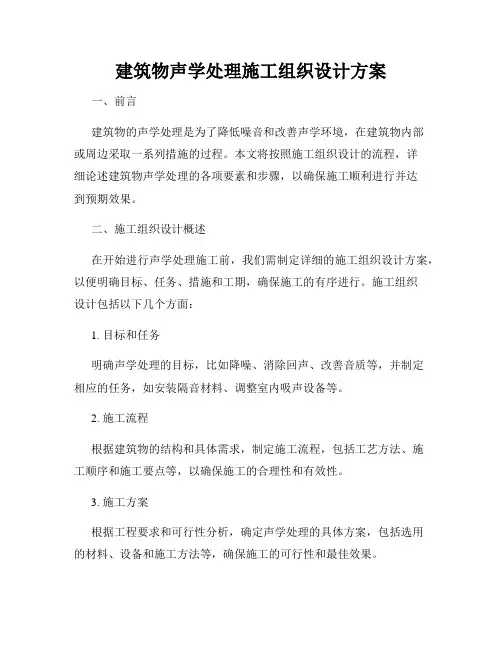 建筑物声学处理施工组织设计方案

一、前言

建筑物的声学处理是为了降低噪音和改善声学环境，在建筑物内部或周边采取一系列措施的过程。本文将按照施工组织设计的流程，详细论述建筑物声学处理的各项要素和步骤，以确保施工顺利进行并达到预期效果。

二、施工组织设计概述

在开始进行声学处理施工前，我们需制定详细的施工组织设计方案，以便明确目标、任务、措施和工期，确保施工的有序进行。施工组织设计包括以下几个方面：

1. 目标和任务

明确声学处理的目标，比如降噪、消除回声、改善音质等，并制定相应的任务，如安装隔音材料、调整室内吸声设备等。

2. 施工流程

根据建筑物的结构和具体需求，制定施工流程，包括工艺方法、施工顺序和施工要点等，以确保施工的合理性和有效性。

3. 施工方案

根据工程要求和可行性分析，确定声学处理的具体方案，包括选用的材料、设备和施工方法等，确保施工的可行性和最佳效果。